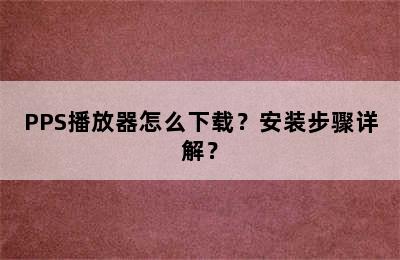 PPS播放器怎么下载？安装步骤详解？